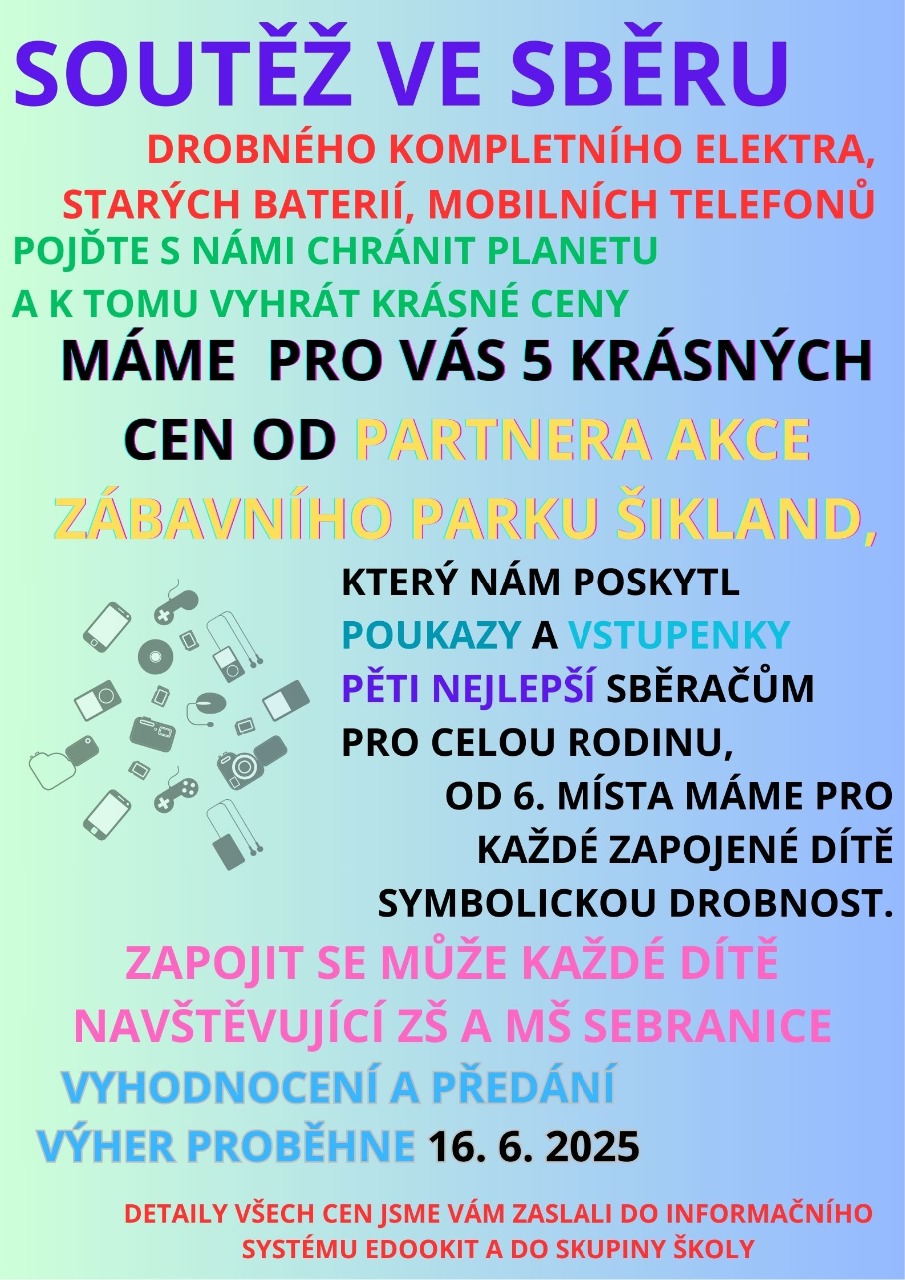 SOUTĚŽ VE SBĚRU

DROBNÉHO KOMPLETNÍHO ELEKTRA, STARÝCH BATERIÍ, MOBILNÍCH TELEFONŮ

POJĎTE S NÁMI CHRÁNIT PLANETU A K TOMU VYHRÁT KRÁSNÉ CENY

MÁME PRO VÁS 5 KRÁSNÝCH CEN OD PARTNERA AKCE ZÁBAVNÍHO PARKU ŠIKLAND,

KTERÝ NÁM POSKYTL POUKAZY A VSTUPENKY PĚTI NEJLEPŠÍ SBĚRAČŮM PRO CELOU RODINU,

OD 6. MÍSTA MÁME PRO KAŽDÉ ZAPOJENÉ DÍTĚ SYMBOLICKOU DROBNOST.

ZAPOJIT SE MŮŽE KAŽDÉ DÍTĚ NAVŠTĚVUJÍCÍ ZŠ A MŠ SEBRANICE

VYHODNOCENÍ A PŘEDÁNÍ VÝHER PROBĚHNE 16. 6. 2025

DETAILY VŠECH CEN JSME VÁM ZASLALI DO INFORMAČNÍHO SYSTÉMU EDOOKIT A DO SKUPINY ŠKOLY